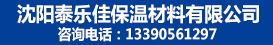 沈阳泰乐佳保温材料有限公司
咨询电话：13390561297